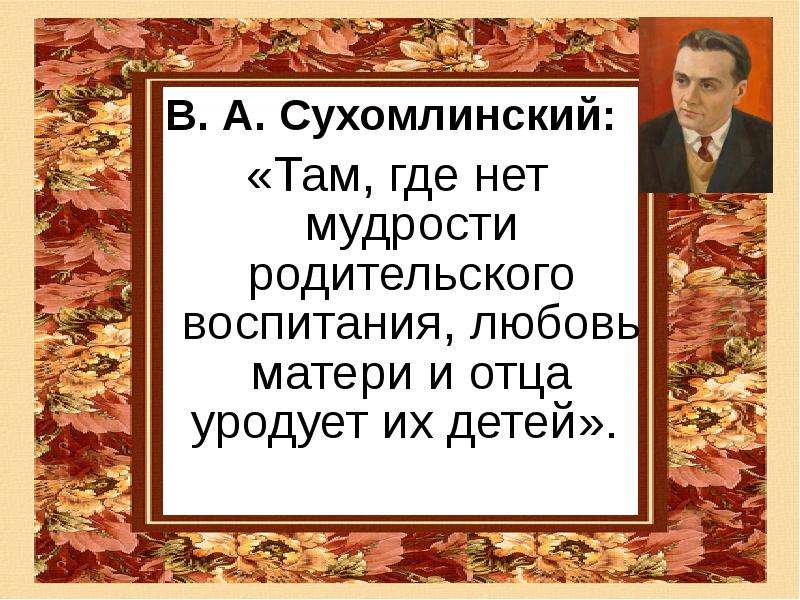 В. А. Сухомлинский:

«Там, где нет мудрости родительского воспитания, любовь матери и отца уродует их детей».